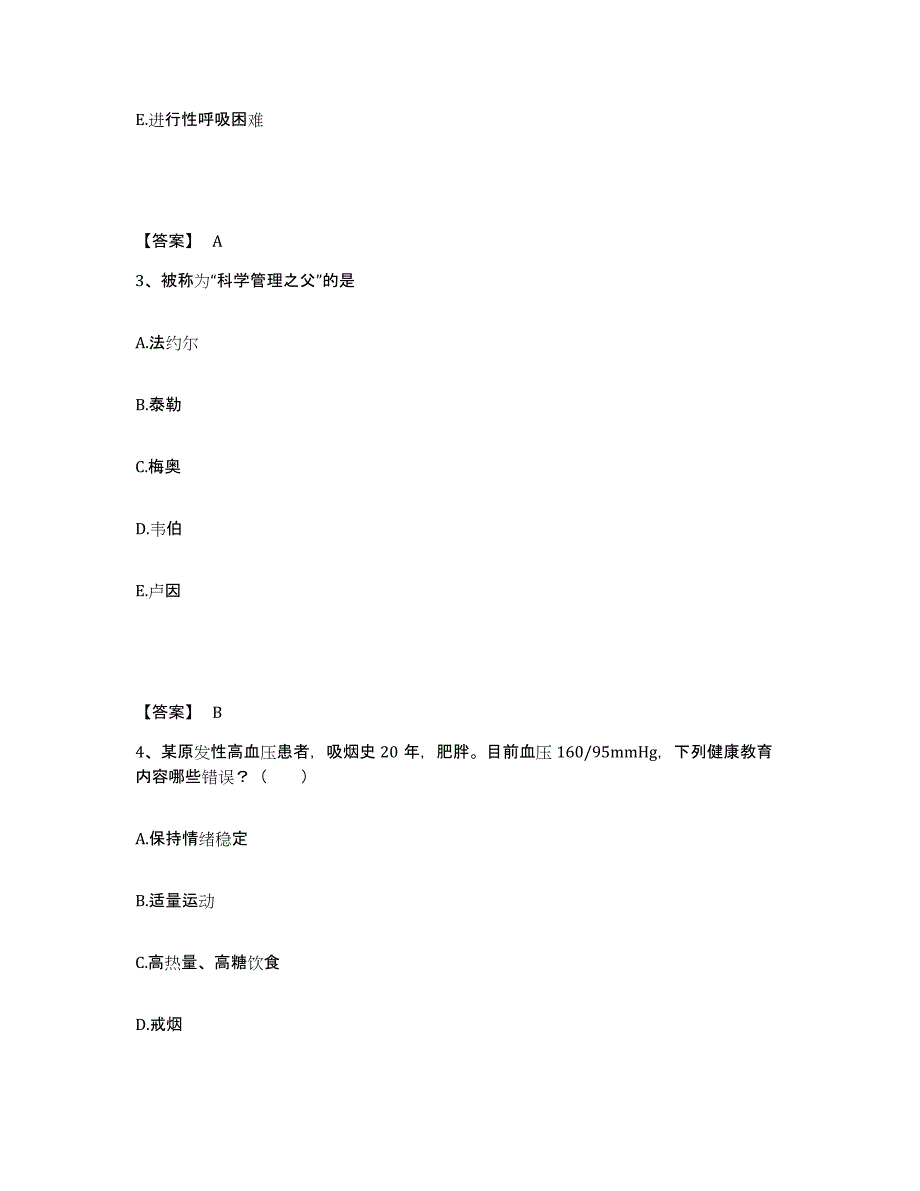 E.进行性呼吸困难

【答案】 A

3、被称为“科学管理之父”的是

A.法约尔

B.泰勒

C.梅奥

D.韦伯

E.卢因

【答案】 B

4、某原发性高血压患者，吸烟史 20 年，肥胖。目前血压 160/95mmHg，下列健康教育内容哪些错误？（　　）

A.保持情绪稳定

B.适量运动

C.高热量、高糖饮食

D.戒烟